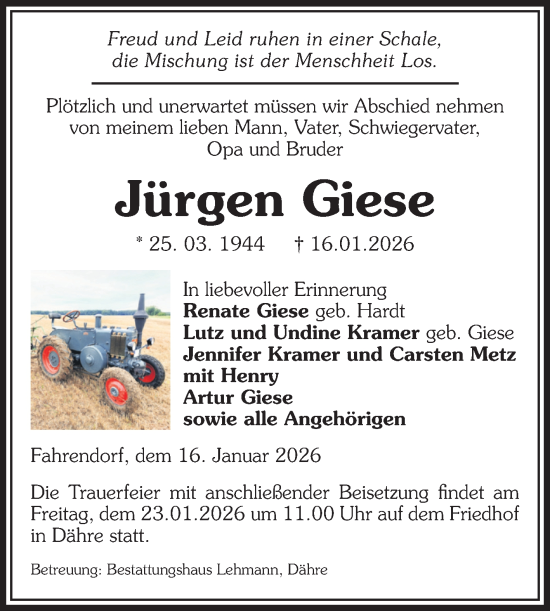 Freud und Leid ruhen in einer Schale,
die Mischung ist der Menschheit Los.

Plötzlich und unerwartet müssen wir Abschied nehmen von meinem lieben Mann, Vater, Schwiegervater, Opa und Bruder

Jürgen Giese

* 25. 03. 1944 † 16.01.2026

In liebevoller Erinnerung
Renate Giese geb. Hardt
Lutz und Undine Kramer geb. Giese
Jennifer Kramer und Carsten Metz
mit Henry
Artur Giese
sowie alle Angehörigen

Fahrendorf, dem 16. Januar 2026

Die Trauerfeier mit anschließender Beisetzung findet am Freitag, dem 23.01.2026 um 11.00 Uhr auf dem Friedhof in Dähre statt.

Betreuung: Bestattungshaus Lehmann, Dähre